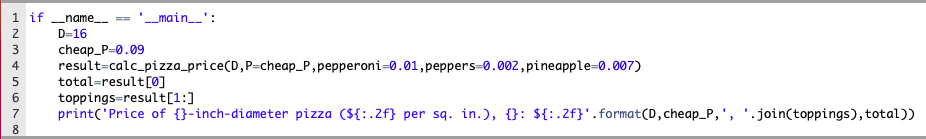 1 if __name__ == '__main__':
2     D=16
3     cheap_P=0.09
4     result=calc_pizza_price(D,P=cheap_P,pepperoni=0.01,peppers=0.002,pineapple=0.007)
5     total=result[0]
6     toppings=result[1:]
7     print('Price of {}-inch-diameter pizza (${:.2f} per sq. in.), {}: ${:.2f}'.format(D,cheap_P,', '.join(toppings),total))
8